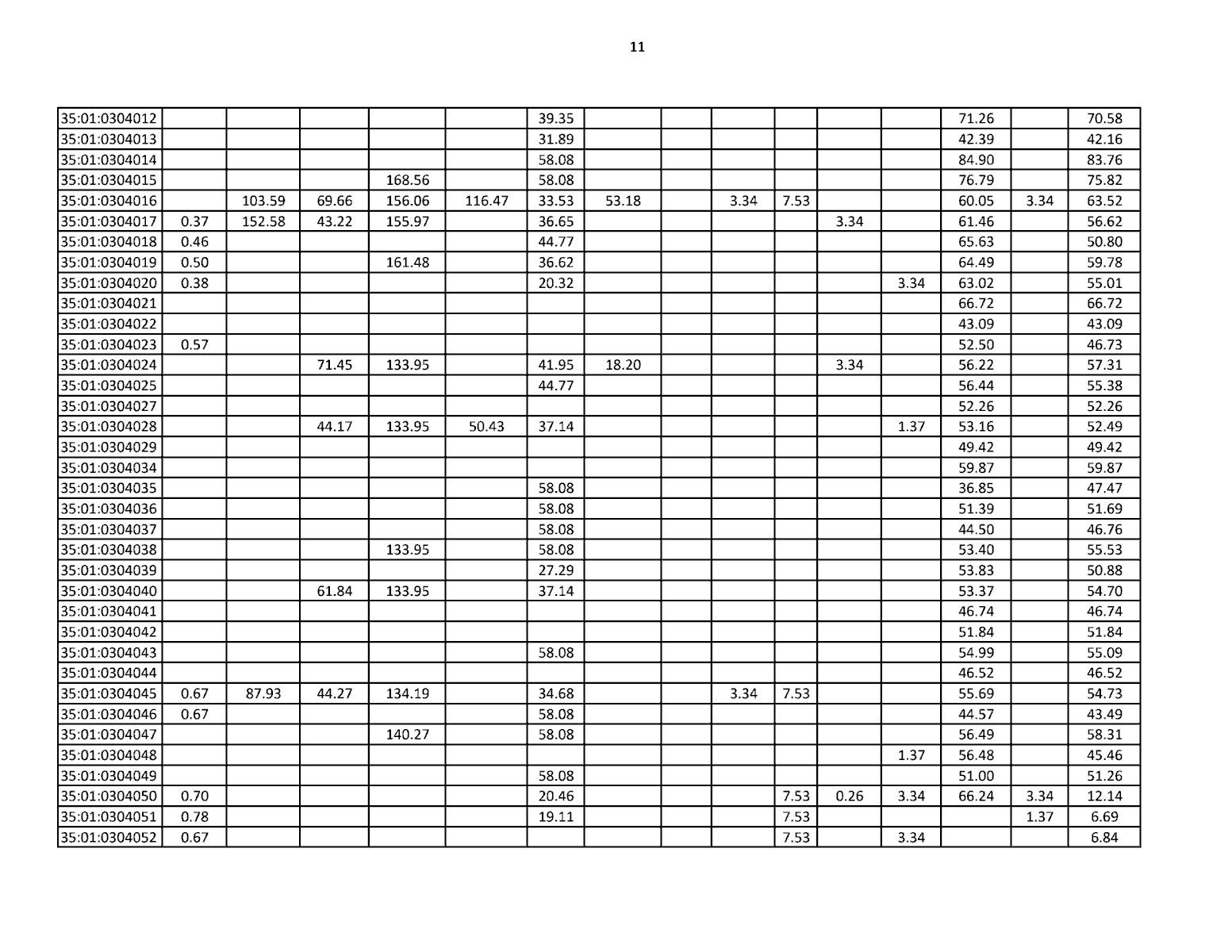 11

| | | | | | | | | | | | | | | | |
|---|---|---|---|---|---|---|---|---|---|---|---|---|---|---|---|
| 35:01:0304012 | | | | | | 39.35 | | | | | | | 71.26 | | 70.58 |
| 35:01:0304013 | | | | | | 31.89 | | | | | | | 42.39 | | 42.16 |
| 35:01:0304014 | | | | | | 58.08 | | | | | | | 84.90 | | 83.76 |
| 35:01:0304015 | | | | 168.56 | | 58.08 | | | | | | | 76.79 | | 75.82 |
| 35:01:0304016 | | 103.59 | 69.66 | 156.06 | 116.47 | 33.53 | 53.18 | | 3.34 | 7.53 | | | 60.05 | 3.34 | 63.52 |
| 35:01:0304017 | 0.37 | 152.58 | 43.22 | 155.97 | | 36.65 | | | | | 3.34 | | 61.46 | | 56.62 |
| 35:01:0304018 | 0.46 | | | | | 44.77 | | | | | | | 65.63 | | 50.80 |
| 35:01:0304019 | 0.50 | | | 161.48 | | 36.62 | | | | | | | 64.49 | | 59.78 |
| 35:01:0304020 | 0.38 | | | | | 20.32 | | | | | | 3.34 | 63.02 | | 55.01 |
| 35:01:0304021 | | | | | | | | | | | | | 66.72 | | 66.72 |
| 35:01:0304022 | | | | | | | | | | | | | 43.09 | | 43.09 |
| 35:01:0304023 | 0.57 | | | | | | | | | | | | 52.50 | | 46.73 |
| 35:01:0304024 | | | 71.45 | 133.95 | | 41.95 | 18.20 | | | | 3.34 | | 56.22 | | 57.31 |
| 35:01:0304025 | | | | | | 44.77 | | | | | | | 56.44 | | 55.38 |
| 35:01:0304027 | | | | | | | | | | | | | 52.26 | | 52.26 |
| 35:01:0304028 | | | 44.17 | 133.95 | 50.43 | 37.14 | | | | | | 1.37 | 53.16 | | 52.49 |
| 35:01:0304029 | | | | | | | | | | | | | 49.42 | | 49.42 |
| 35:01:0304034 | | | | | | | | | | | | | 59.87 | | 59.87 |
| 35:01:0304035 | | | | | | 58.08 | | | | | | | 36.85 | | 47.47 |
| 35:01:0304036 | | | | | | 58.08 | | | | | | | 51.39 | | 51.69 |
| 35:01:0304037 | | | | | | 58.08 | | | | | | | 44.50 | | 46.76 |
| 35:01:0304038 | | | | 133.95 | | 58.08 | | | | | | | 53.40 | | 55.53 |
| 35:01:0304039 | | | | | | 27.29 | | | | | | | 53.83 | | 50.88 |
| 35:01:0304040 | | | 61.84 | 133.95 | | 37.14 | | | | | | | 53.37 | | 54.70 |
| 35:01:0304041 | | | | | | | | | | | | | 46.74 | | 46.74 |
| 35:01:0304042 | | | | | | | | | | | | | 51.84 | | 51.84 |
| 35:01:0304043 | | | | | | 58.08 | | | | | | | 54.99 | | 55.09 |
| 35:01:0304044 | | | | | | | | | | | | | 46.52 | | 46.52 |
| 35:01:0304045 | 0.67 | 87.93 | 44.27 | 134.19 | | 34.68 | | | 3.34 | 7.53 | | | 55.69 | | 54.73 |
| 35:01:0304046 | 0.67 | | | | | 58.08 | | | | | | | 44.57 | | 43.49 |
| 35:01:0304047 | | | | 140.27 | | 58.08 | | | | | | | 56.49 | | 58.31 |
| 35:01:0304048 | | | | | | | | | | | | 1.37 | 56.48 | | 45.46 |
| 35:01:0304049 | | | | | | 58.08 | | | | | | | 51.00 | | 51.26 |
| 35:01:0304050 | 0.70 | | | | | 20.46 | | | | 7.53 | 0.26 | 3.34 | 66.24 | 3.34 | 12.14 |
| 35:01:0304051 | 0.78 | | | | | 19.11 | | | | 7.53 | | | | 1.37 | 6.69 |
| 35:01:0304052 | 0.67 | | | | | | | | | 7.53 | | 3.34 | | | 6.84 |